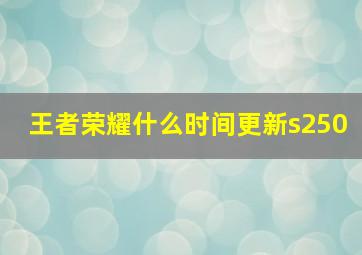 王者荣耀什么时间更新s250